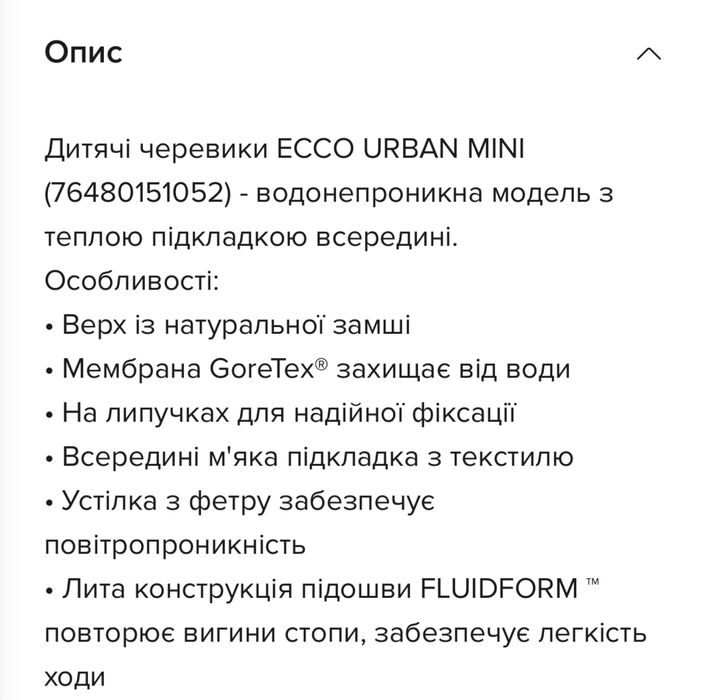 Опис

Дитячі черевики ECCO URBAN MINI (76480151052) - водонепроникна модель з теплою підкладкою всередині.
Особливості:
• Верх із натуральної замші
• Мембрана GoreTex® захищає від води
• На липучках для надійної фіксації
• Всередині м'яка підкладка з текстилю
• Устілка з фетру забезпечує повітропроникність
• Лита конструкція підошви FLUIDFORM ™ повторює вигини стопи, забезпечує легкість ходи